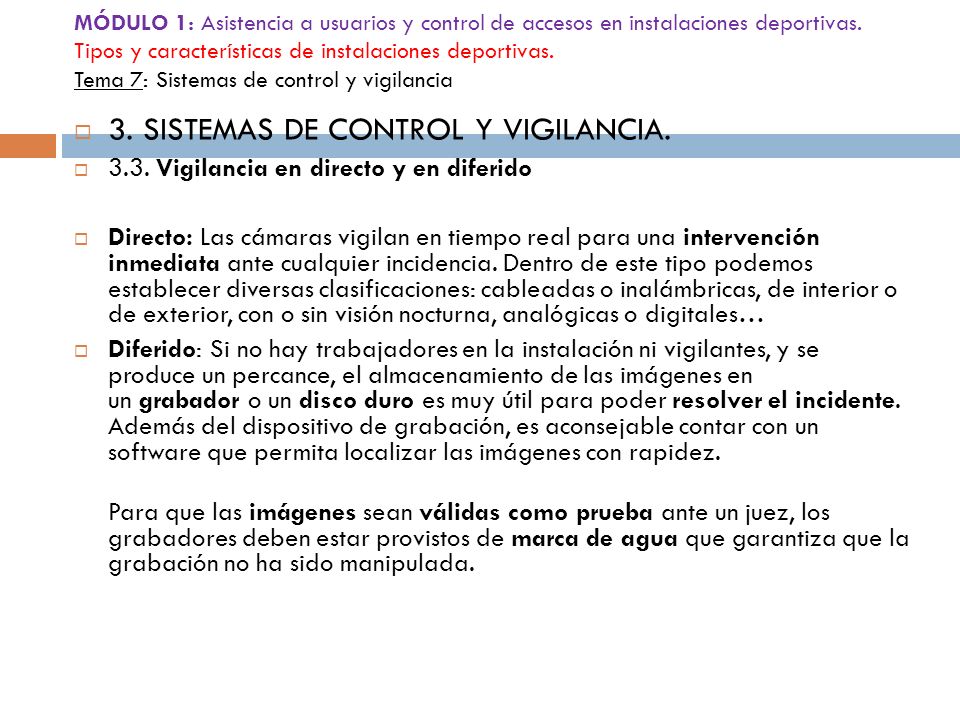 MÓDULO 1: Asistencia a usuarios y control de accesos en instalaciones deportivas.
Tipos y características de instalaciones deportivas.
Tema 7: Sistemas de control y vigilancia

3. SISTEMAS DE CONTROL Y VIGILANCIA.

3.3. Vigilancia en directo y en diferido

Directo: Las cámaras vigilan en tiempo real para una intervención inmediata ante cualquier incidencia. Dentro de este tipo podemos establecer diversas clasificaciones: cableadas o inalámbricas, de interior o de exterior, con o sin visión nocturna, analógicas o digitales…

Diferido: Si no hay trabajadores en la instalación ni vigilantes, y se produce un percance, el almacenamiento de las imágenes en un grabador o un disco duro es muy útil para poder resolver el incidente. Además del dispositivo de grabación, es aconsejable contar con un software que permita localizar las imágenes con rapidez.

Para que las imágenes sean válidas como prueba ante un juez, los grabadores deben estar provistos de marca de agua que garantiza que la grabación no ha sido manipulada.